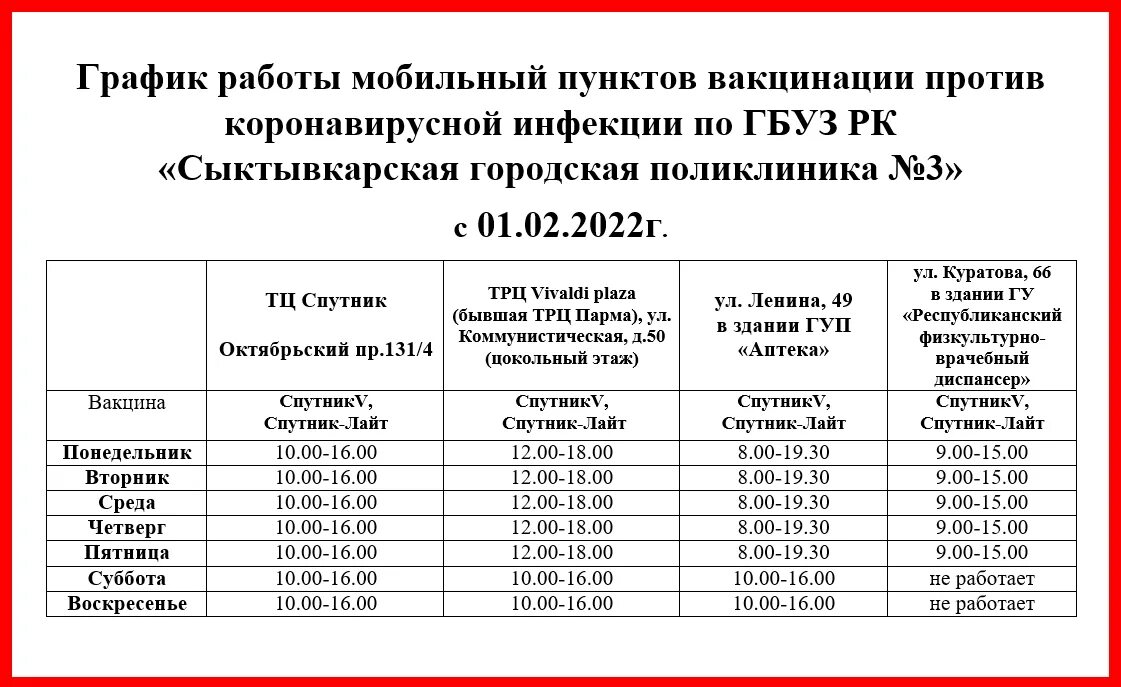 График работы мобильный пунктов вакцинации против коронавирусной инфекции по ГБУЗ РК «Сыктывкарская городская поликлиника №3»

с 01.02.2022г.

| | ТЦ Спутник Октябрьский пр.131/4 | ТРЦ Vivaldi plaza (бывшая ТРЦ Парма), ул. Коммунистическая, д.50 (цокольный этаж) | ул. Ленина, 49 в здании ГУП «Аптека» | ул. Куратова, 66 в здании ГУ «Республиканский физкультурно-врачебный диспансер» |
|---|---|---|---|---|
| Вакцина | СпутникV, Спутник-Лайт | СпутникV, Спутник-Лайт | СпутникV, Спутник-Лайт | СпутникV, Спутник-Лайт |
| Понедельник | 10.00-16.00 | 12.00-18.00 | 8.00-19.30 | 9.00-15.00 |
| Вторник | 10.00-16.00 | 12.00-18.00 | 8.00-19.30 | 9.00-15.00 |
| Среда | 10.00-16.00 | 12.00-18.00 | 8.00-19.30 | 9.00-15.00 |
| Четверг | 10.00-16.00 | 12.00-18.00 | 8.00-19.30 | 9.00-15.00 |
| Пятница | 10.00-16.00 | 12.00-18.00 | 8.00-19.30 | 9.00-15.00 |
| Суббота | 10.00-16.00 | 10.00-16.00 | 10.00-16.00 | не работает |
| Воскресенье | 10.00-16.00 | 10.00-16.00 | 10.00-16.00 | не работает |